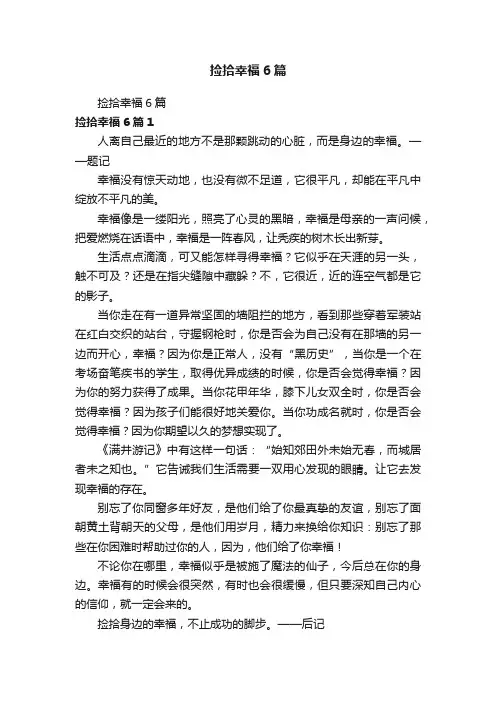 捡拾幸福6篇

捡拾幸福6篇

捡拾幸福6篇1

人离自己最近的地方不是那颗跳动的心脏，而是身边的幸福。——题记

幸福没有惊天动地，也没有微不足道，它很平凡，却能在平凡中绽放不平凡的美。

幸福像是一缕阳光，照亮了心灵的黑暗，幸福是母亲的一声问候，把爱燃烧在话语中，幸福是一阵春风，让秃疾的树木长出新芽。

生活点点滴滴，可又能怎样寻得幸福？它似乎在天涯的另一头，触不可及？还是在指尖缝隙中藏躲？不，它很近，近的连空气都是它的影子。

当你走在有一道异常坚固的墙阻拦的地方，看到那些穿着军装站在红白交织的站台，守握钢枪时，你是否会为自己没有在那墙的另一边而开心，幸福？因为你是正常人，没有“黑历史”，当你是一个在考场奋笔疾书的学生，取得优异成绩的时候，你是否会觉得幸福？因为你的努力获得了成果。当你花甲年华，膝下儿女双全时，你是否会觉得幸福？因为孩子们能很好地关爱你。当你功成名就时，你是否会觉得幸福？因为你期望以久的梦想实现了。

《满井游记》中有这样一句话：“始知郊田外未始无春，而城居者未之知也。”它告诫我们生活需要一双用心发现的眼睛。让它去发现幸福的存在。

别忘了你同窗多年好友，是他们给了你最真挚的友谊，别忘了面朝黄土背朝天的父母，是他们用岁月，精力来换给你知识：别忘了那些在你困难时帮助过你的人，因为，他们给了你幸福！

不论你在哪里，幸福似乎是被施了魔法的仙子，今后总在你的身边。幸福有的时候会很突然，有时也会很缓慢，但只要深知自己内心的信仰，就一定会来的。

捡拾身边的幸福，不止成功的脚步。——后记